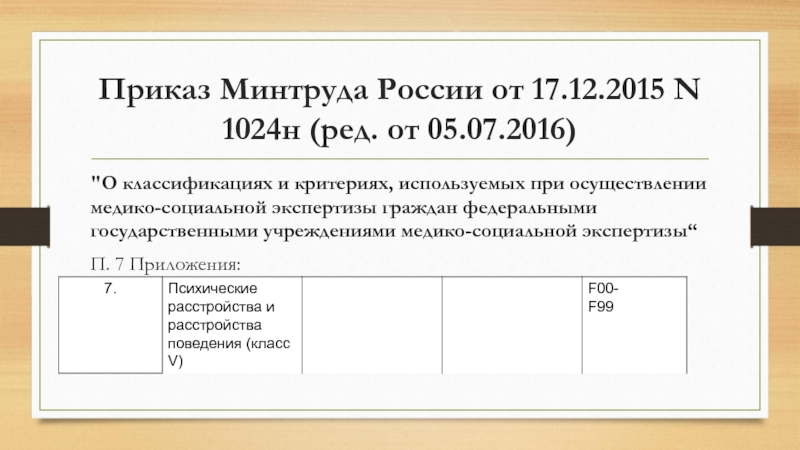 Приказ Минтруда России от 17.12.2015 N 1024н (ред. от 05.07.2016)

"О классификациях и критериях, используемых при осуществлении медико-социальной экспертизы граждан федеральными государственными учреждениями медико-социальной экспертизы“

П. 7 Приложения:

| 7. | Психические расстройства и расстройства поведения (класс V) |  |  | F00-F99 |
|---|---|---|---|---|